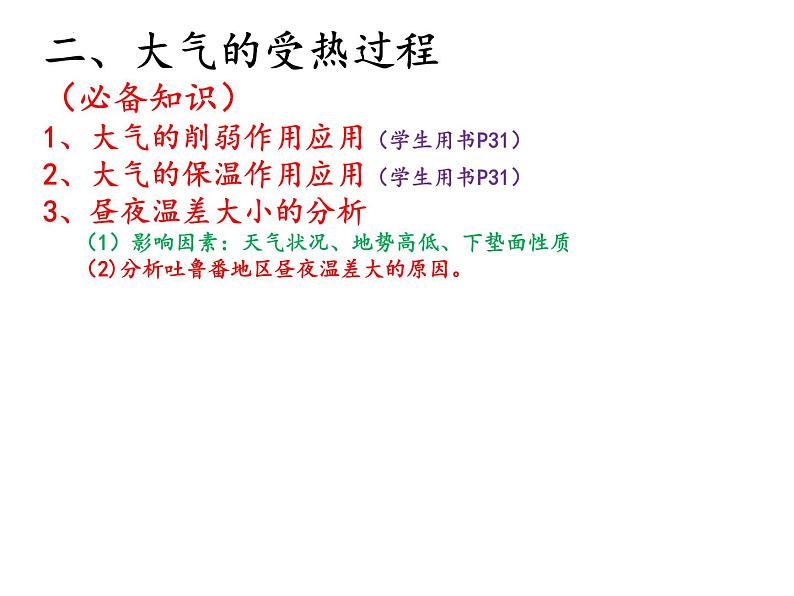 二、大气的受热过程

（必备知识）

1、大气的削弱作用应用（学生用书P31）

2、大气的保温作用应用（学生用书P31）

3、昼夜温差大小的分析

（1）影响因素：天气状况、地势高低、下垫面性质

(2)分析吐鲁番地区昼夜温差大的原因。